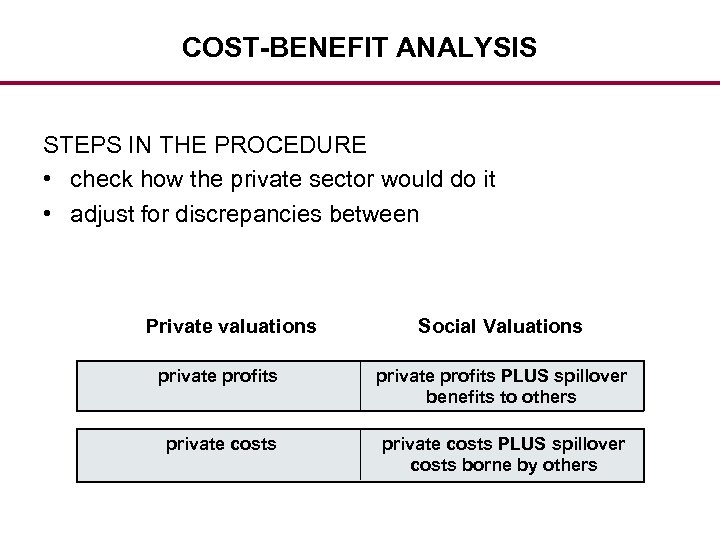 COST-BENEFIT ANALYSIS

STEPS IN THE PROCEDURE

• check how the private sector would do it
• adjust for discrepancies between

| Private valuations | Social Valuations |
|---|---|
| private profits | private profits PLUS spillover benefits to others |
| private costs | private costs PLUS spillover costs borne by others |